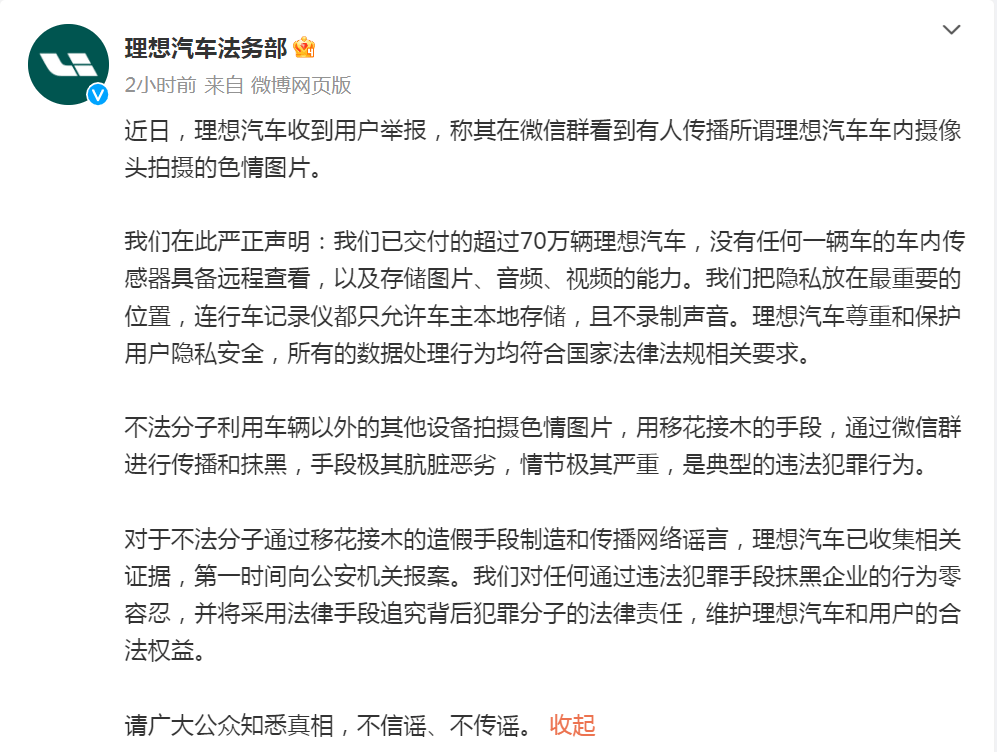 理想汽车法务部

2小时前 来自 微博网页版

近日，理想汽车收到用户举报，称其在微信群看到有人传播所谓理想汽车车内摄像头拍摄的色情图片。

我们在此严正声明：我们已交付的超过70万辆理想汽车，没有任何一辆车的车内传感器具备远程查看，以及存储图片、音频、视频的能力。我们把隐私放在最重要的位置，连行车记录仪都只允许车主本地存储，且不录制声音。理想汽车尊重和保护用户隐私安全，所有的数据处理行为均符合国家法律法规相关要求。

不法分子利用车辆以外的其他设备拍摄色情图片，用移花接木的手段，通过微信群进行传播和抹黑，手段极其肮脏恶劣，情节极其严重，是典型的违法犯罪行为。

对于不法分子通过移花接木的造假手段制造和传播网络谣言，理想汽车已收集相关证据，第一时间向公安机关报案。我们对任何通过违法犯罪手段抹黑企业的行为零容忍，并将采用法律手段追究背后犯罪分子的法律责任，维护理想汽车和用户的合法权益。

请广大公众知悉真相，不信谣、不传谣。 收起